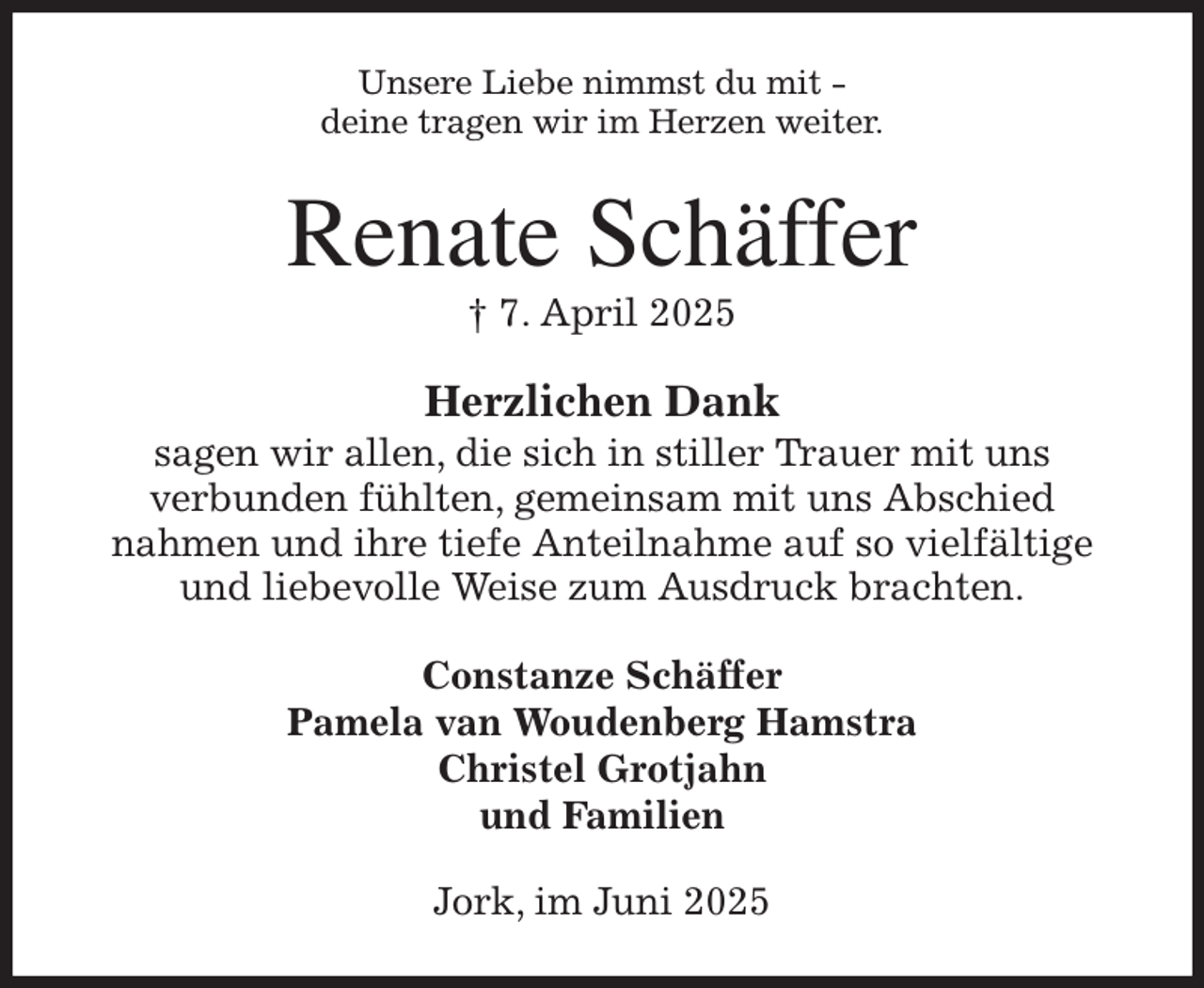 Unsere Liebe nimmst du mit –
deine tragen wir im Herzen weiter.

Renate Schäffer

† 7. April 2025

Herzlichen Dank
sagen wir allen, die sich in stiller Trauer mit uns verbunden fühlten, gemeinsam mit uns Abschied nahmen und ihre tiefe Anteilnahme auf so vielfältige und liebevolle Weise zum Ausdruck brachten.

Constanze Schäffer
Pamela van Woudenberg Hamstra
Christel Grotjahn
und Familien

Jork, im Juni 2025